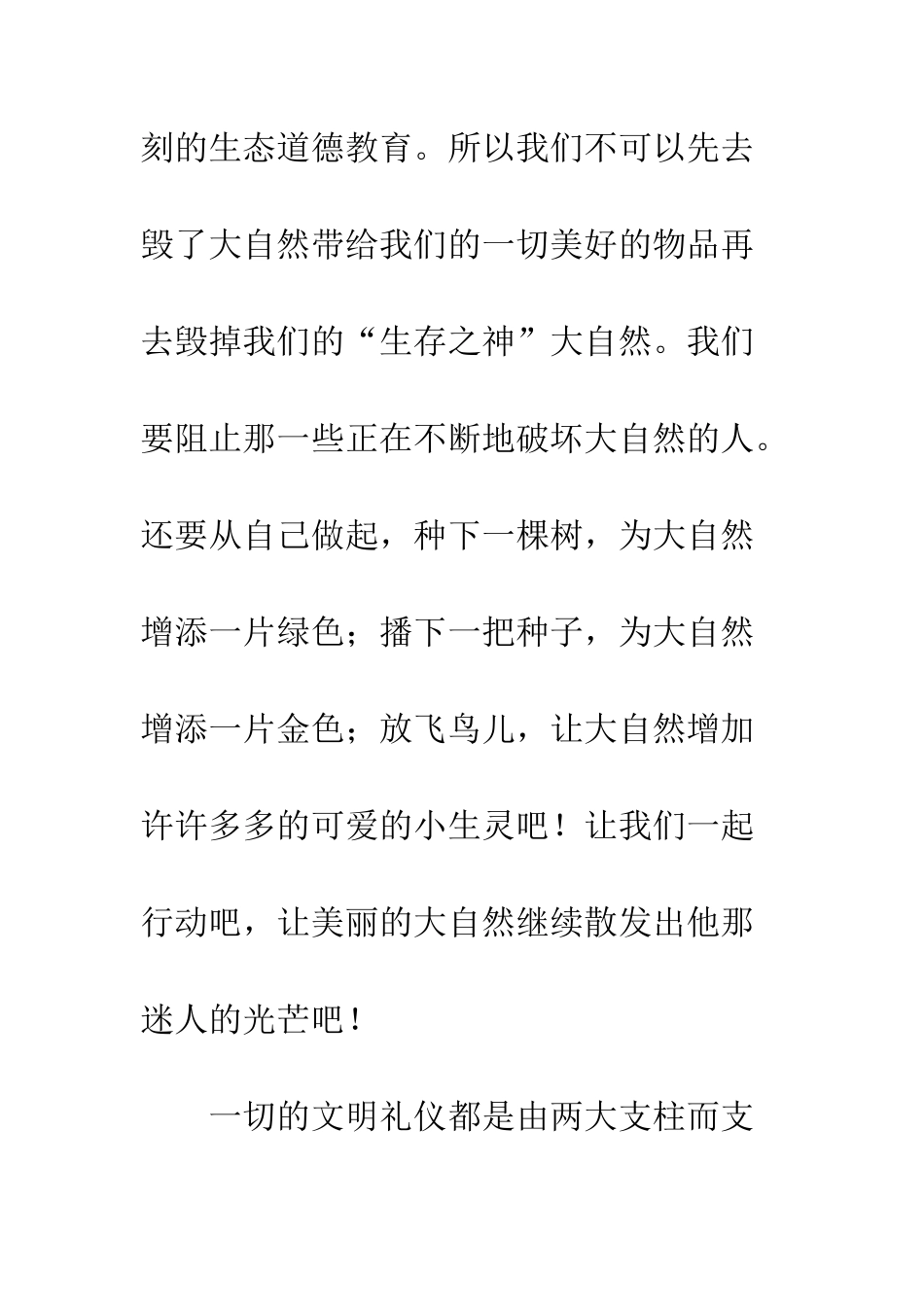 刻的生态道德教育。所以我们不可以先去毁了大自然带给我们的一切美好的物品再去毁掉我们的“生存之神”大自然。我们要阻止那一些正在不断地破坏大自然的人。还要从自己做起，种下一棵树，为大自然增添一片绿色；播下一把种子，为大自然增添一片金色；放飞鸟儿，让大自然增加许许多多的可爱的小生灵吧！让我们一起行动吧，让美丽的大自然继续散发出他那迷人的光芒吧！

一切的文明礼仪都是由两大支柱而支